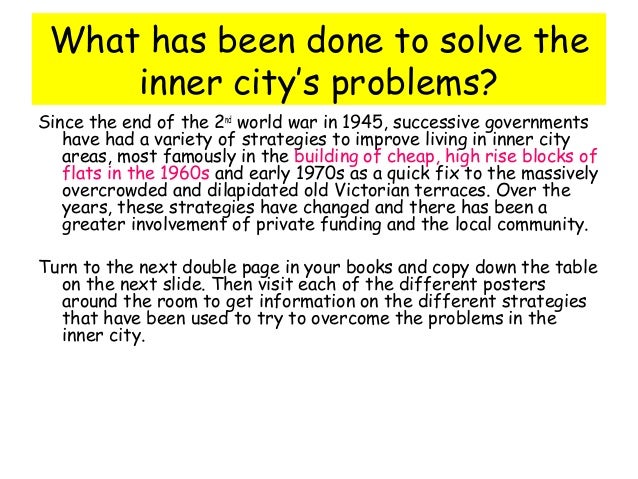 What has been done to solve the inner city's problems?

Since the end of the 2nd world war in 1945, successive governments have had a variety of strategies to improve living in inner city areas, most famously in the building of cheap, high rise blocks of flats in the 1960s and early 1970s as a quick fix to the massively overcrowded and dilapidated old Victorian terraces. Over the years, these strategies have changed and there has been a greater involvement of private funding and the local community.

Turn to the next double page in your books and copy down the table on the next slide. Then visit each of the different posters around the room to get information on the different strategies that have been used to try to overcome the problems in the inner city.